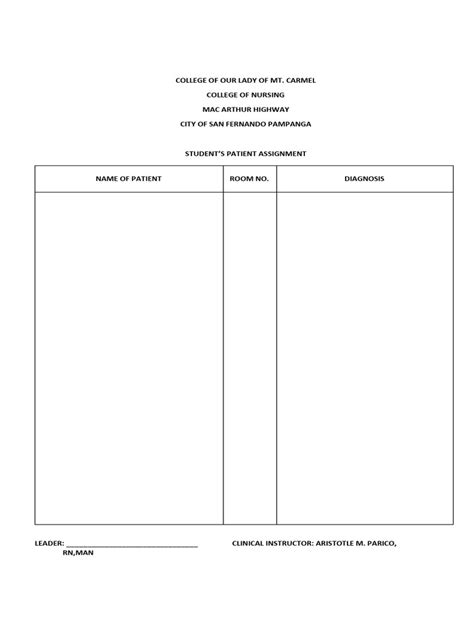 COLLEGE OF OUR LADY OF MT. CARMEL
COLLEGE OF NURSING
MAC ARTHUR HIGHWAY
CITY OF SAN FERNANDO PAMPANGA

STUDENT'S PATIENT ASSIGNMENT

| NAME OF PATIENT | ROOM NO. | DIAGNOSIS |
|---|---|---|
| | | |

LEADER: ______________________________ CLINICAL INSTRUCTOR: ARISTOTLE M. PARICO, RN,MAN